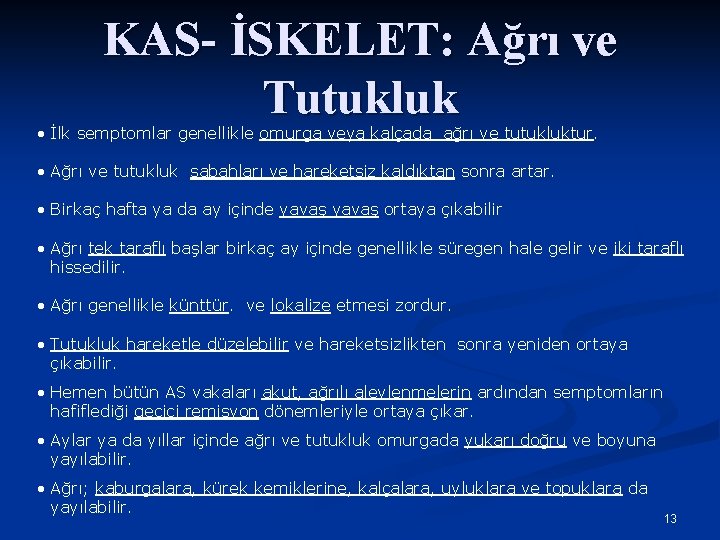 KAS- İSKELET: Ağrı ve Tutukluk

• İlk semptomlar genellikle omurga veya kalçada ağrı ve tutukluktur.

• Ağrı ve tutukluk sabahları ve hareketsiz kaldıktan sonra artar.

• Birkaç hafta ya da ay içinde yavaş yavaş ortaya çıkabilir

• Ağrı tek taraflı başlar birkaç ay içinde genellikle süregen hale gelir ve iki taraflı hissedilir.

• Ağrı genellikle künttür. ve lokalize etmesi zordur.

• Tutukluk hareketle düzelebilir ve hareketsizlikten sonra yeniden ortaya çıkabilir.

• Hemen bütün AS vakaları akut, ağrılı alevlenmelerin ardından semptomların hafiflediği geçici remisyon dönemleriyle ortaya çıkar.

• Aylar ya da yıllar içinde ağrı ve tutukluk omurgada yukarı doğru ve boyuna yayılabilir.

• Ağrı; kaburgalara, kürek kemiklerine, kalçalara, uyluklara ve topuklara da yayılabilir.

13